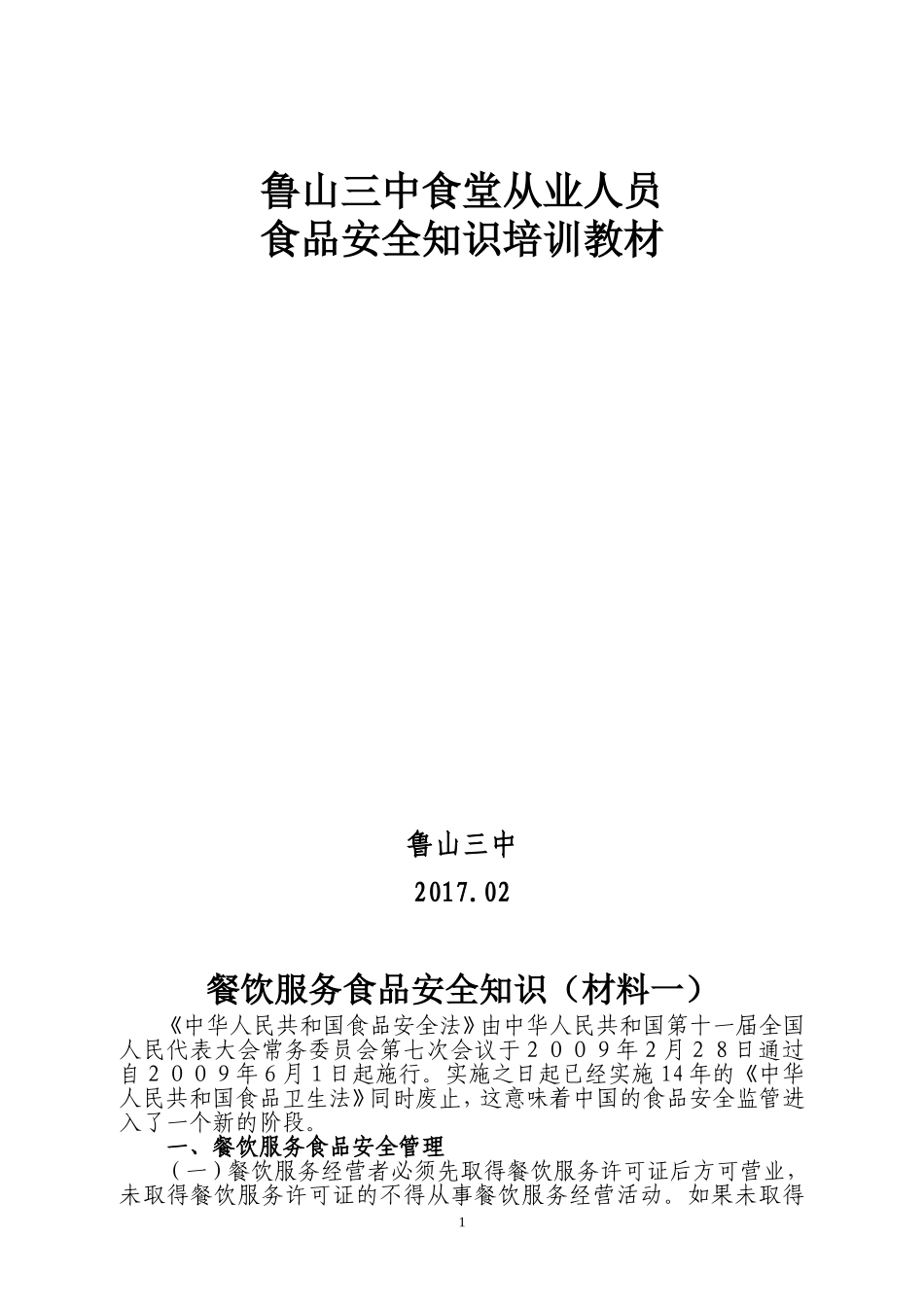 鲁山三中食堂从业人员
食品安全知识培训教材

鲁山三中

2017.02

餐饮服务食品安全知识（材料一）

《中华人民共和国食品安全法》由中华人民共和国第十一届全国人民代表大会常务委员会第七次会议于２００９年２月２８日通过自２００９年６月１日起施行。实施之日起已经实施14年的《中华人民共和国食品卫生法》同时废止，这意味着中国的食品安全监管进入了一个新的阶段。

一、餐饮服务食品安全管理

（一）餐饮服务经营者必须先取得餐饮服务许可证后方可营业，未取得餐饮服务许可证的不得从事餐饮服务经营活动。如果未取得

1